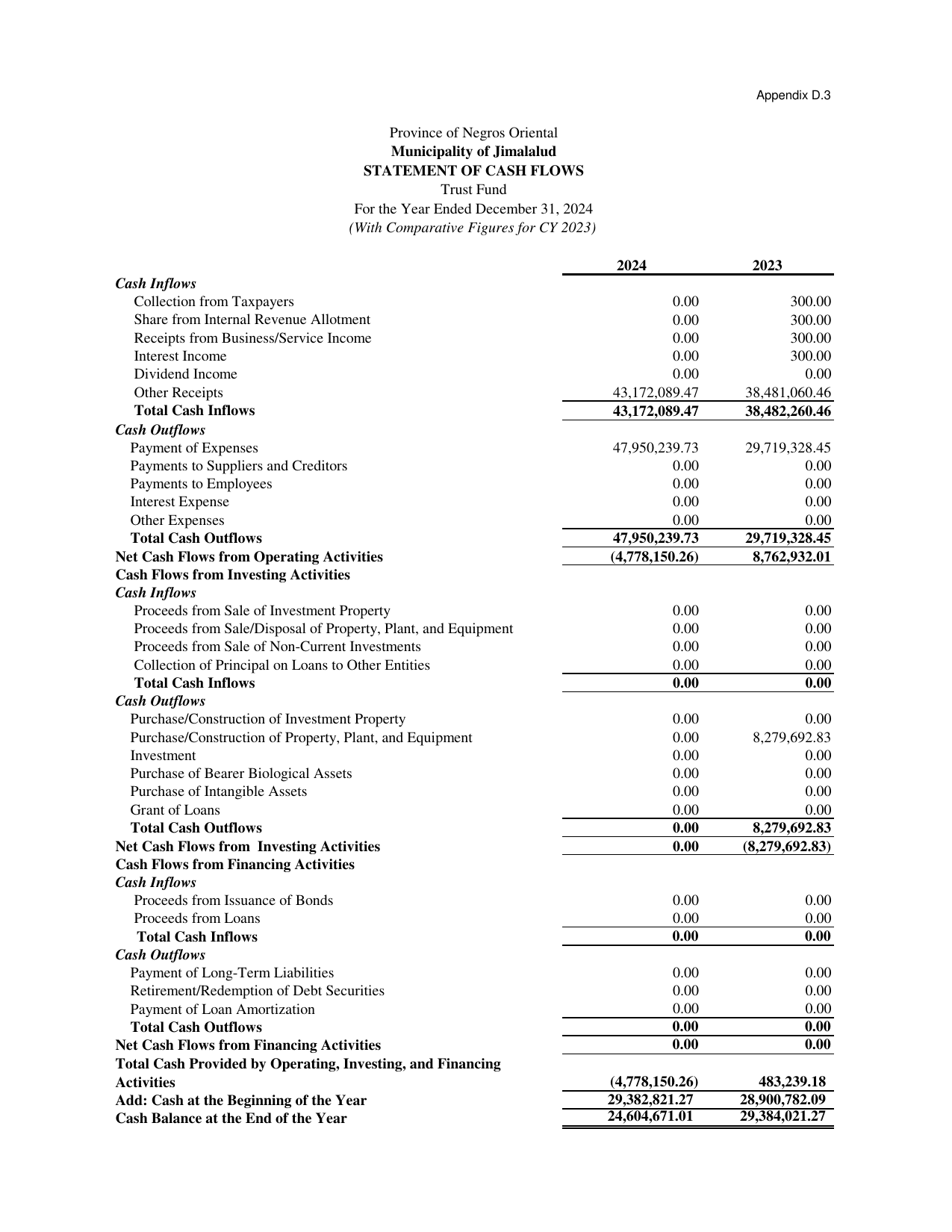 Appendix D.3

Province of Negros Oriental
Municipality of Jimalalud
STATEMENT OF CASH FLOWS
Trust Fund
For the Year Ended December 31, 2024
(With Comparative Figures for CY 2023)

|  | 2024 | 2023 |
|---|---|---|
| Cash Inflows |  |  |
| Collection from Taxpayers | 0.00 | 300.00 |
| Share from Internal Revenue Allotment | 0.00 | 300.00 |
| Receipts from Business/Service Income | 0.00 | 300.00 |
| Interest Income | 0.00 | 300.00 |
| Dividend Income | 0.00 | 0.00 |
| Other Receipts | 43,172,089.47 | 38,481,060.46 |
| Total Cash Inflows | 43,172,089.47 | 38,482,260.46 |
| Cash Outflows |  |  |
| Payment of Expenses | 47,950,239.73 | 29,719,328.45 |
| Payments to Suppliers and Creditors | 0.00 | 0.00 |
| Payments to Employees | 0.00 | 0.00 |
| Interest Expense | 0.00 | 0.00 |
| Other Expenses | 0.00 | 0.00 |
| Total Cash Outflows | 47,950,239.73 | 29,719,328.45 |
| Net Cash Flows from Operating Activities | (4,778,150.26) | 8,762,932.01 |
| Cash Flows from Investing Activities |  |  |
| Cash Inflows |  |  |
| Proceeds from Sale of Investment Property | 0.00 | 0.00 |
| Proceeds from Sale/Disposal of Property, Plant, and Equipment | 0.00 | 0.00 |
| Proceeds from Sale of Non-Current Investments | 0.00 | 0.00 |
| Collection of Principal on Loans to Other Entities | 0.00 | 0.00 |
| Total Cash Inflows | 0.00 | 0.00 |
| Cash Outflows |  |  |
| Purchase/Construction of Investment Property | 0.00 | 0.00 |
| Purchase/Construction of Property, Plant, and Equipment | 0.00 | 8,279,692.83 |
| Investment | 0.00 | 0.00 |
| Purchase of Bearer Biological Assets | 0.00 | 0.00 |
| Purchase of Intangible Assets | 0.00 | 0.00 |
| Grant of Loans | 0.00 | 0.00 |
| Total Cash Outflows | 0.00 | 8,279,692.83 |
| Net Cash Flows from Investing Activities | 0.00 | (8,279,692.83) |
| Cash Flows from Financing Activities |  |  |
| Cash Inflows |  |  |
| Proceeds from Issuance of Bonds | 0.00 | 0.00 |
| Proceeds from Loans | 0.00 | 0.00 |
| Total Cash Inflows | 0.00 | 0.00 |
| Cash Outflows |  |  |
| Payment of Long-Term Liabilities | 0.00 | 0.00 |
| Retirement/Redemption of Debt Securities | 0.00 | 0.00 |
| Payment of Loan Amortization | 0.00 | 0.00 |
| Total Cash Outflows | 0.00 | 0.00 |
| Net Cash Flows from Financing Activities | 0.00 | 0.00 |
| Total Cash Provided by Operating, Investing, and Financing Activities | (4,778,150.26) | 483,239.18 |
| Add: Cash at the Beginning of the Year | 29,382,821.27 | 28,900,782.09 |
| Cash Balance at the End of the Year | 24,604,671.01 | 29,384,021.27 |